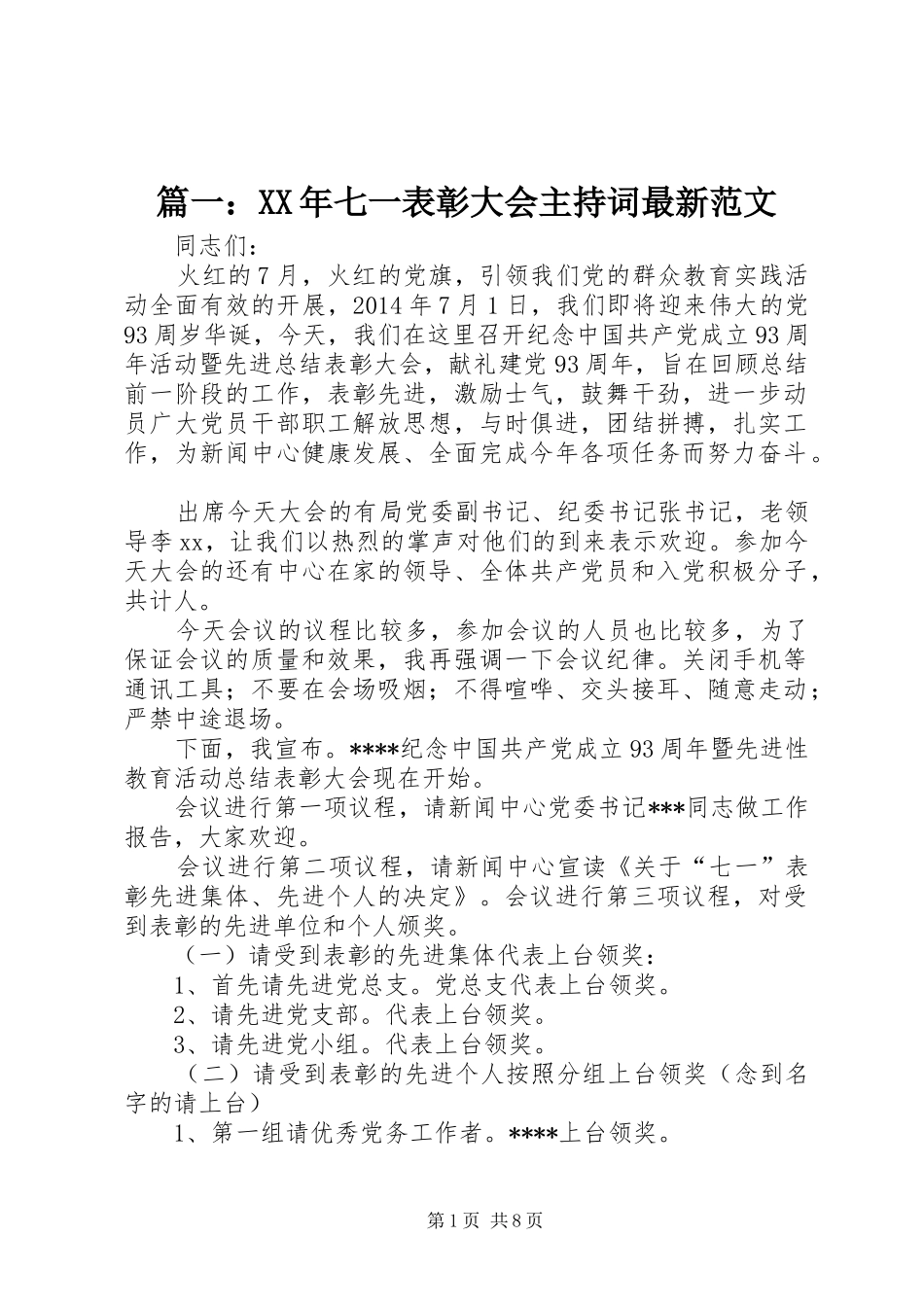 篇一：XX年七一表彰大会主持词最新范文

同志们：

火红的7月，火红的党旗，引领我们党的群众教育实践活动全面有效的开展，2014年7月1日，我们即将迎来伟大的党93周岁华诞，今天，我们在这里召开纪念中国共产党成立93周年活动暨先进总结表彰大会，献礼建党93周年，旨在回顾总结前一阶段的工作，表彰先进，激励士气，鼓舞干劲，进一步动员广大党员干部职工解放思想，与时俱进，团结拼搏，扎实工作，为新闻中心健康发展、全面完成今年各项任务而努力奋斗。

出席今天大会的有局党委副书记、纪委书记张书记，老领导李xx，让我们以热烈的掌声对他们的到来表示欢迎。参加今天大会的还有中心在家的领导、全体共产党员和入党积极分子，共计人。

今天会议的议程比较多，参加会议的人员也比较多，为了保证会议的质量和效果，我再强调一下会议纪律。关闭手机等通讯工具；不要在会场吸烟；不得喧哗、交头接耳、随意走动；严禁中途退场。

下面，我宣布。****纪念中国共产党成立93周年暨先进性教育活动总结表彰大会现在开始。

会议进行第一项议程，请新闻中心党委书记***同志做工作报告，大家欢迎。

会议进行第二项议程，请新闻中心宣读《关于“七一”表彰先进集体、先进个人的决定》。会议进行第三项议程，对受到表彰的先进单位和个人颁奖。

（一）请受到表彰的先进集体代表上台领奖：

1、首先请先进党总支。党总支代表上台领奖。

2、请先进党支部。代表上台领奖。

3、请先进党小组。代表上台领奖。

（二）请受到表彰的先进个人按照分组上台领奖（念到名字的请上台）

1、第一组请优秀党务工作者。****上台领奖。

第1页 共8页